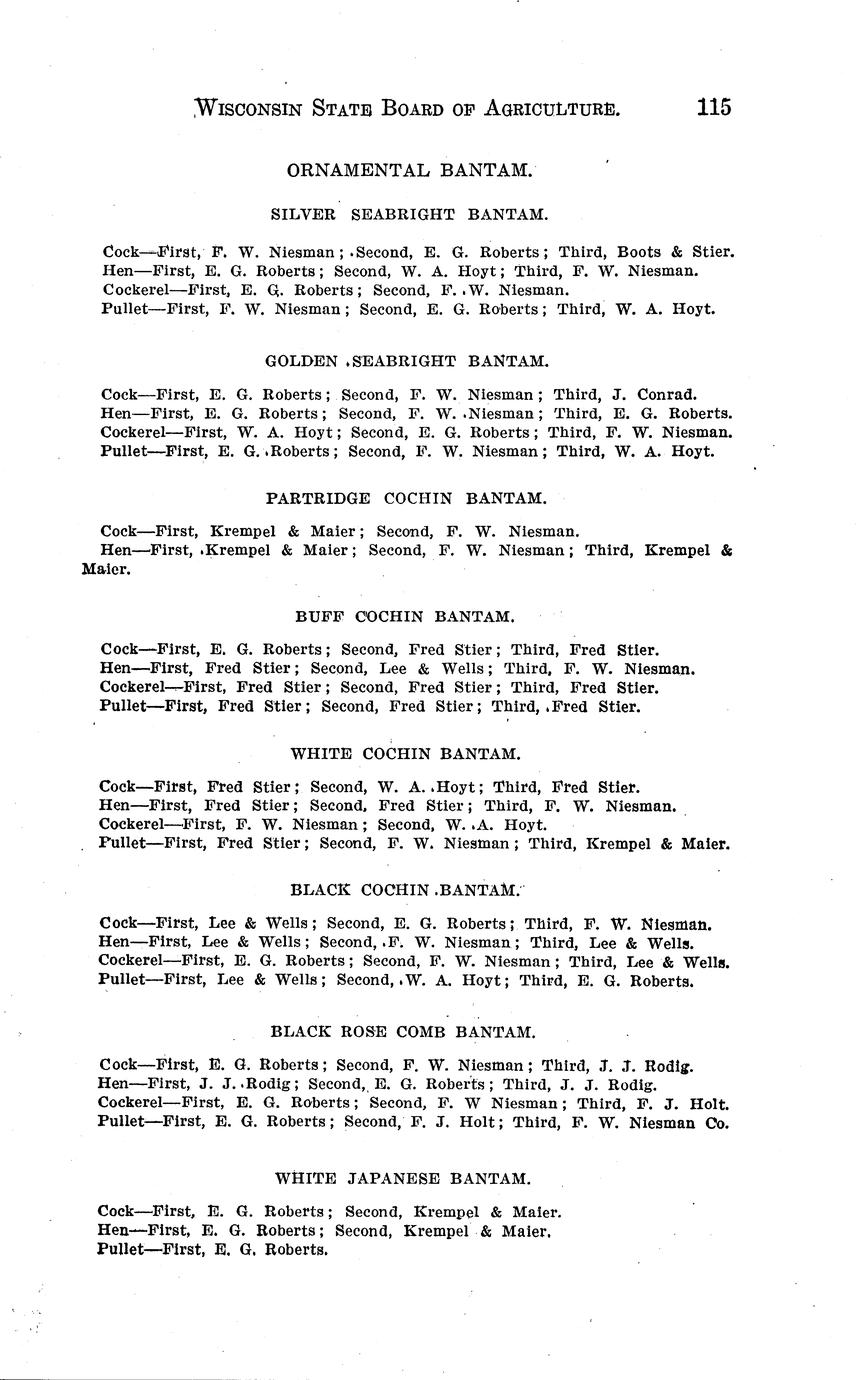 WISCONSIN STATE BOARD OF AGRICULTURE. 115

ORNAMENTAL BANTAM.

SILVER SEABRIGHT BANTAM.

Cock—First, F. W. Niesman; Second, E. G. Roberts; Third, Boots & Stier.
Hen—First, E. G. Roberts; Second, W. A. Hoyt; Third, F. W. Niesman.
Cockerel—First, E. G. Roberts; Second, F. W. Niesman.
Pullet—First, F. W. Niesman; Second, E. G. Roberts; Third, W. A. Hoyt.

GOLDEN SEABRIGHT BANTAM.

Cock—First, E. G. Roberts; Second, F. W. Niesman; Third, J. Conrad.
Hen—First, E. G. Roberts; Second, F. W. Niesman; Third, E. G. Roberts.
Cockerel—First, W. A. Hoyt; Second, E. G. Roberts; Third, F. W. Niesman.
Pullet—First, E. G. Roberts; Second, F. W. Niesman; Third, W. A. Hoyt.

PARTRIDGE COCHIN BANTAM.

Cock—First, Krempel & Maier; Second, F. W. Niesman.
Hen—First, Krempel & Maier; Second, F. W. Niesman; Third, Krempel & Maier.

BUFF COCHIN BANTAM.

Cock—First, E. G. Roberts; Second, Fred Stier; Third, Fred Stier.
Hen—First, Fred Stier; Second, Lee & Wells; Third, F. W. Niesman.
Cockerel—First, Fred Stier; Second, Fred Stier; Third, Fred Stier.
Pullet—First, Fred Stier; Second, Fred Stier; Third, Fred Stier.

WHITE COCHIN BANTAM.

Cock—First, Fred Stier; Second, W. A. Hoyt; Third, Fred Stier.
Hen—First, Fred Stier; Second, Fred Stier; Third, F. W. Niesman.
Cockerel—First, F. W. Niesman; Second, W. A. Hoyt.
Pullet—First, Fred Stier; Second, F. W. Niesman; Third, Krempel & Maier.

BLACK COCHIN BANTAM.

Cock—First, Lee & Wells; Second, E. G. Roberts; Third, F. W. Niesman.
Hen—First, Lee & Wells; Second, F. W. Niesman; Third, Lee & Wells.
Cockerel—First, E. G. Roberts; Second, F. W. Niesman; Third, Lee & Wells.
Pullet—First, Lee & Wells; Second, W. A. Hoyt; Third, E. G. Roberts.

BLACK ROSE COMB BANTAM.

Cock—First, E. G. Roberts; Second, F. W. Niesman; Third, J. J. Rodig.
Hen—First, J. J. Rodig; Second, E. G. Roberts; Third, J. J. Rodig.
Cockerel—First, E. G. Roberts; Second, F. W Niesman; Third, F. J. Holt.
Pullet—First, E. G. Roberts; Second, F. J. Holt; Third, F. W. Niesman Co.

WHITE JAPANESE BANTAM.

Cock—First, E. G. Roberts; Second, Krempel & Maier.
Hen—First, E. G. Roberts; Second, Krempel & Maier.
Pullet—First, E. G. Roberts.